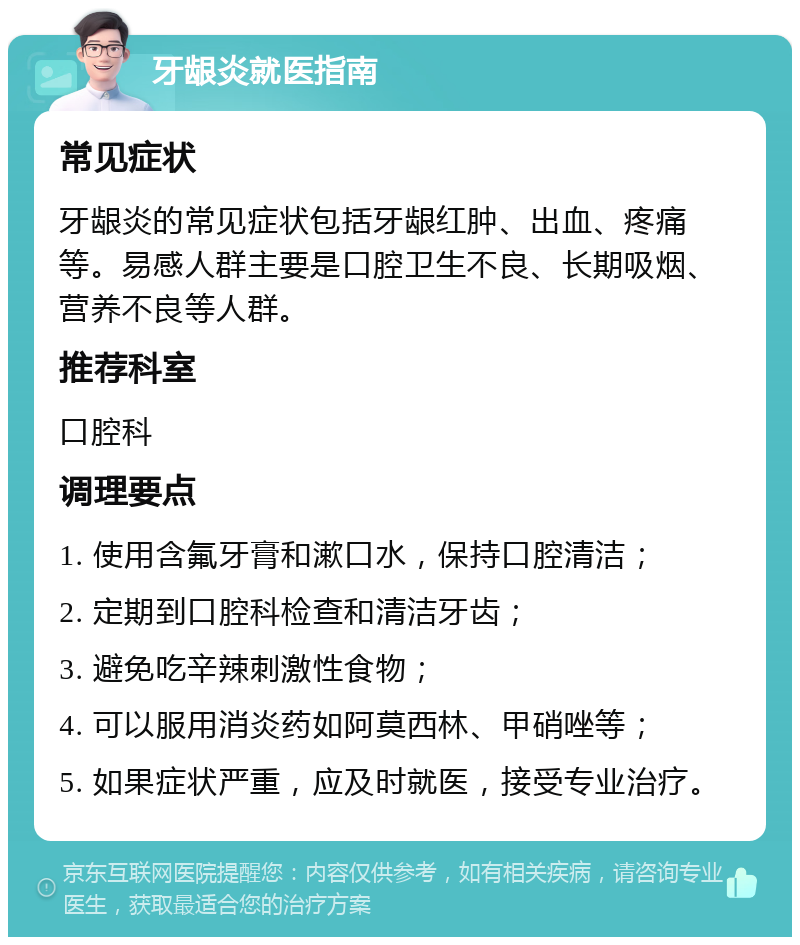 牙龈炎就医指南

常见症状

牙龈炎的常见症状包括牙龈红肿、出血、疼痛等。易感人群主要是口腔卫生不良、长期吸烟、营养不良等人群。

推荐科室

口腔科

调理要点

1. 使用含氟牙膏和漱口水，保持口腔清洁；

2. 定期到口腔科检查和清洁牙齿；

3. 避免吃辛辣刺激性食物；

4. 可以服用消炎药如阿莫西林、甲硝唑等；

5. 如果症状严重，应及时就医，接受专业治疗。

京东互联网医院提醒您：内容仅供参考，如有相关疾病，请咨询专业医生，获取最适合您的治疗方案